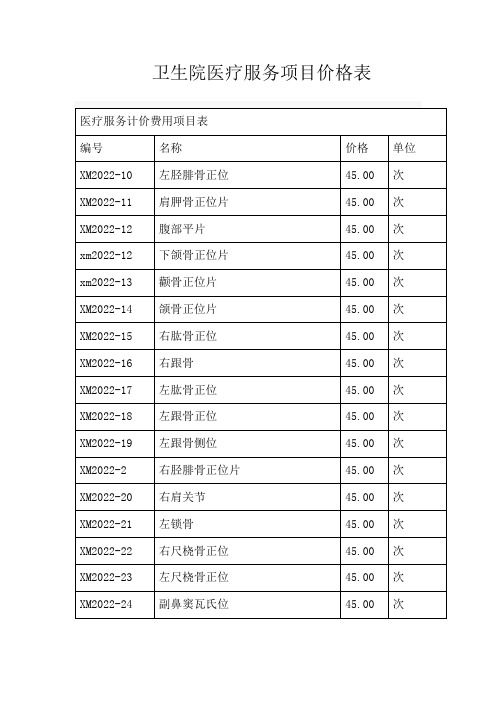 卫生院医疗服务项目价格表

| 医疗服务计价费用项目表 | | | |
|---|---|---|---|
| 编号 | 名称 | 价格 | 单位 |
| XM2022-10 | 左胫腓骨正位 | 45.00 | 次 |
| XM2022-11 | 肩胛骨正位片 | 45.00 | 次 |
| XM2022-12 | 腹部平片 | 45.00 | 次 |
| xm2022-12 | 下颌骨正位片 | 45.00 | 次 |
| xm2022-13 | 颧骨正位片 | 45.00 | 次 |
| XM2022-14 | 颌骨正位片 | 45.00 | 次 |
| XM2022-15 | 右肱骨正位 | 45.00 | 次 |
| XM2022-16 | 右跟骨 | 45.00 | 次 |
| XM2022-17 | 左肱骨正位 | 45.00 | 次 |
| XM2022-18 | 左跟骨正位 | 45.00 | 次 |
| XM2022-19 | 左跟骨侧位 | 45.00 | 次 |
| XM2022-2 | 右胫腓骨正位片 | 45.00 | 次 |
| XM2022-20 | 右肩关节 | 45.00 | 次 |
| XM2022-21 | 左锁骨 | 45.00 | 次 |
| XM2022-22 | 右尺桡骨正位 | 45.00 | 次 |
| XM2022-23 | 左尺桡骨正位 | 45.00 | 次 |
| XM2022-24 | 副鼻窦瓦氏位 | 45.00 | 次 |